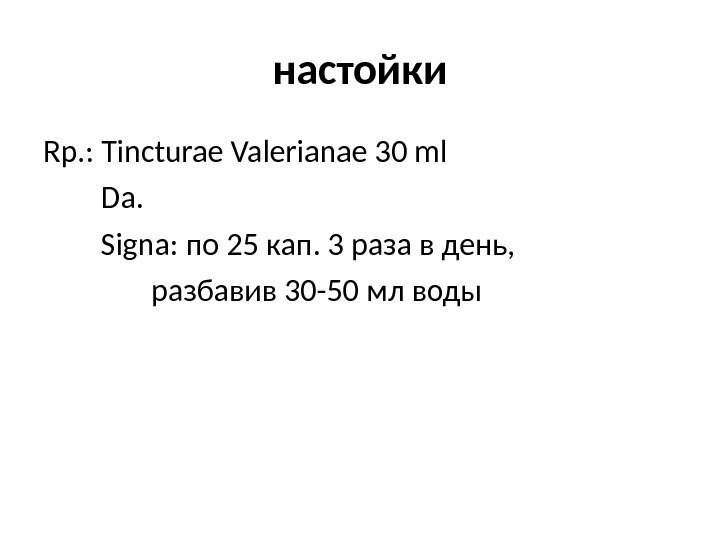 настойки

Rp.: Tincturae Valerianae 30 ml

Da.

Signa: по 25 кап. 3 раза в день, разбавив 30-50 мл воды